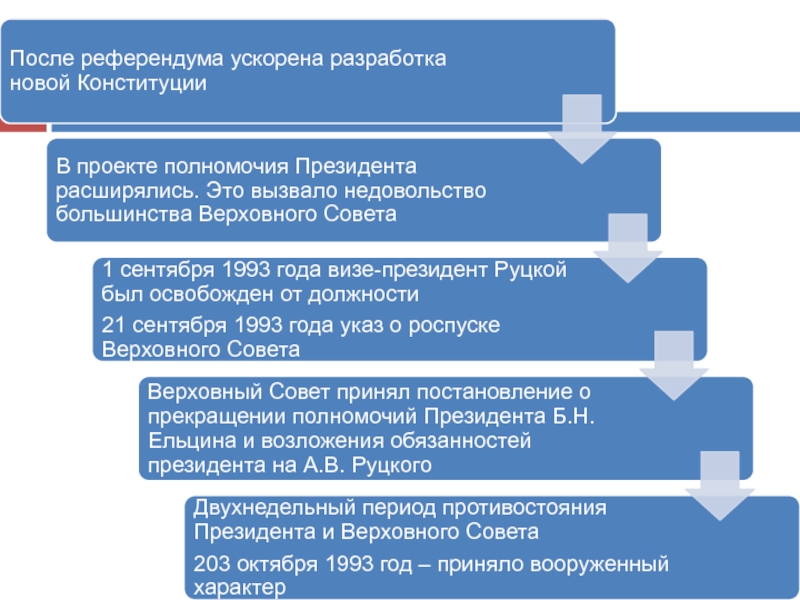 После референдума ускорена разработка новой Конституции

В проекте полномочия Президента расширялись. Это вызвало недовольство большинства Верховного Совета

1 сентября 1993 года визе-президент Руцкой был освобожден от должности

21 сентября 1993 года указ о роспуске Верховного Совета

Верховный Совет принял постановление о прекращении полномочий Президента Б.Н. Ельцина и возложения обязанностей президента на А.В. Руцкого

Двухнедельный период противостояния Президента и Верховного Совета

203 октября 1993 год – приняло вооруженный характер